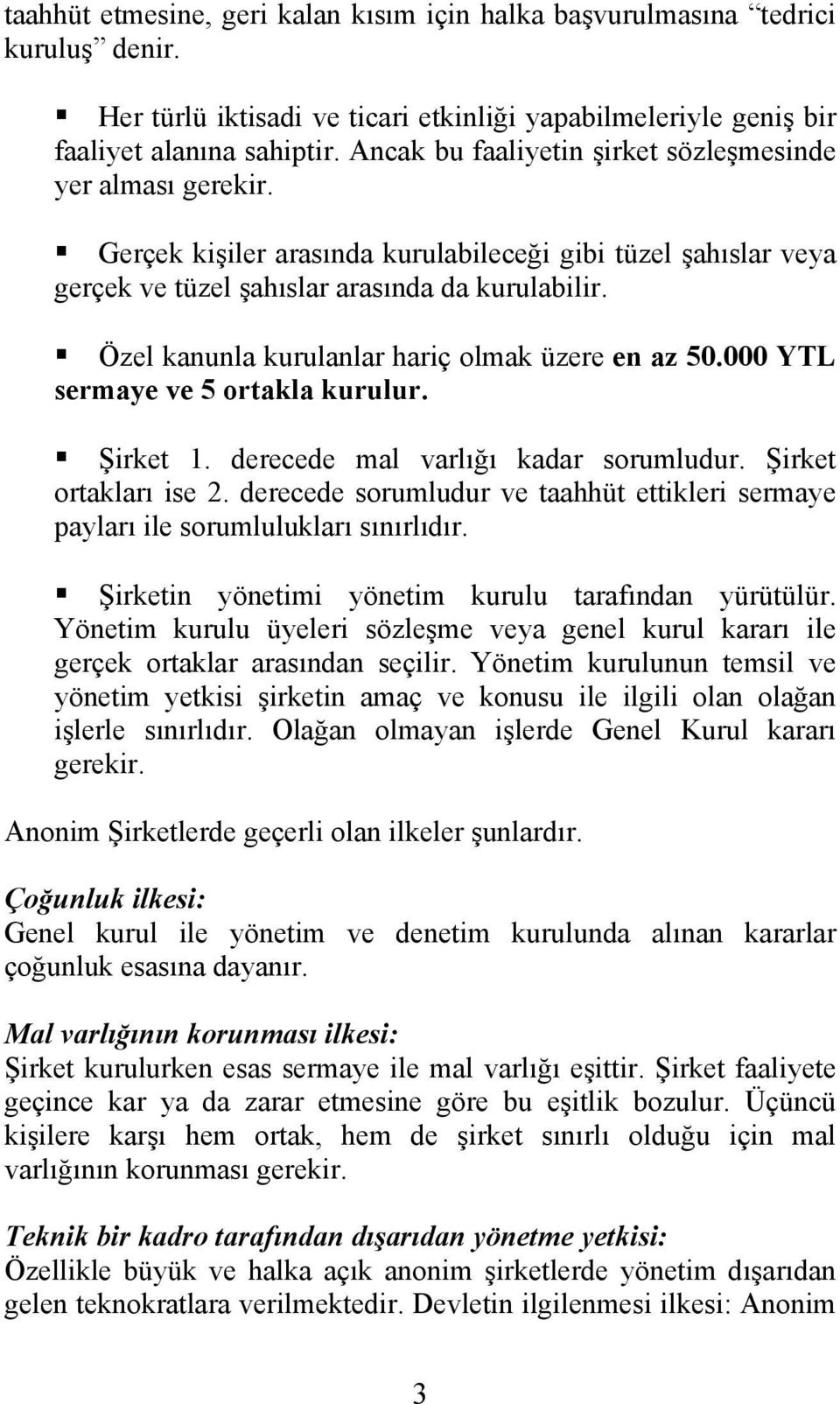 taahhüt etmesine, geri kalan kısım için halka başvurulmasına “tedrici kuruluş” denir.

▪ Her türlü iktisadi ve ticari etkinliği yapabilmeleriyle geniş bir faaliyet alanına sahiptir. Ancak bu faaliyetin şirket sözleşmesinde yer alması gerekir.

▪ Gerçek kişiler arasında kurulabileceği gibi tüzel şahıslar veya gerçek ve tüzel şahıslar arasında da kurulabilir.

▪ Özel kanunla kurulanlar hariç olmak üzere en az 50.000 YTL sermaye ve 5 ortakla kurulur.

▪ Şirket 1. derecede mal varlığı kadar sorumludur. Şirket ortakları ise 2. derecede sorumludur ve taahhüt ettikleri sermaye payları ile sorumlulukları sınırlıdır.

▪ Şirketin yönetimi yönetim kurulu tarafından yürütülür. Yönetim kurulu üyeleri sözleşme veya genel kurul kararı ile gerçek ortaklar arasından seçilir. Yönetim kurulunun temsil ve yönetim yetkisi şirketin amaç ve konusu ile ilgili olan olağan işlerle sınırlıdır. Olağan olmayan işlerde Genel Kurul kararı gerekir.

Anonim Şirketlerde geçerli olan ilkeler şunlardır.

Çoğunluk ilkesi:
Genel kurul ile yönetim ve denetim kurulunda alınan kararlar çoğunluk esasına dayanır.

Mal varlığının korunması ilkesi:
Şirket kurulurken esas sermaye ile mal varlığı eşittir. Şirket faaliyete geçince kar ya da zarar etmesine göre bu eşitlik bozulur. Üçüncü kişilere karşı hem ortak, hem de şirket sınırlı olduğu için mal varlığının korunması gerekir.

Teknik bir kadro tarafından dışarıdan yönetme yetkisi:
Özellikle büyük ve halka açık anonim şirketlerde yönetim dışarıdan gelen teknokratlara verilmektedir. Devletin ilgilenmesi ilkesi: Anonim

3